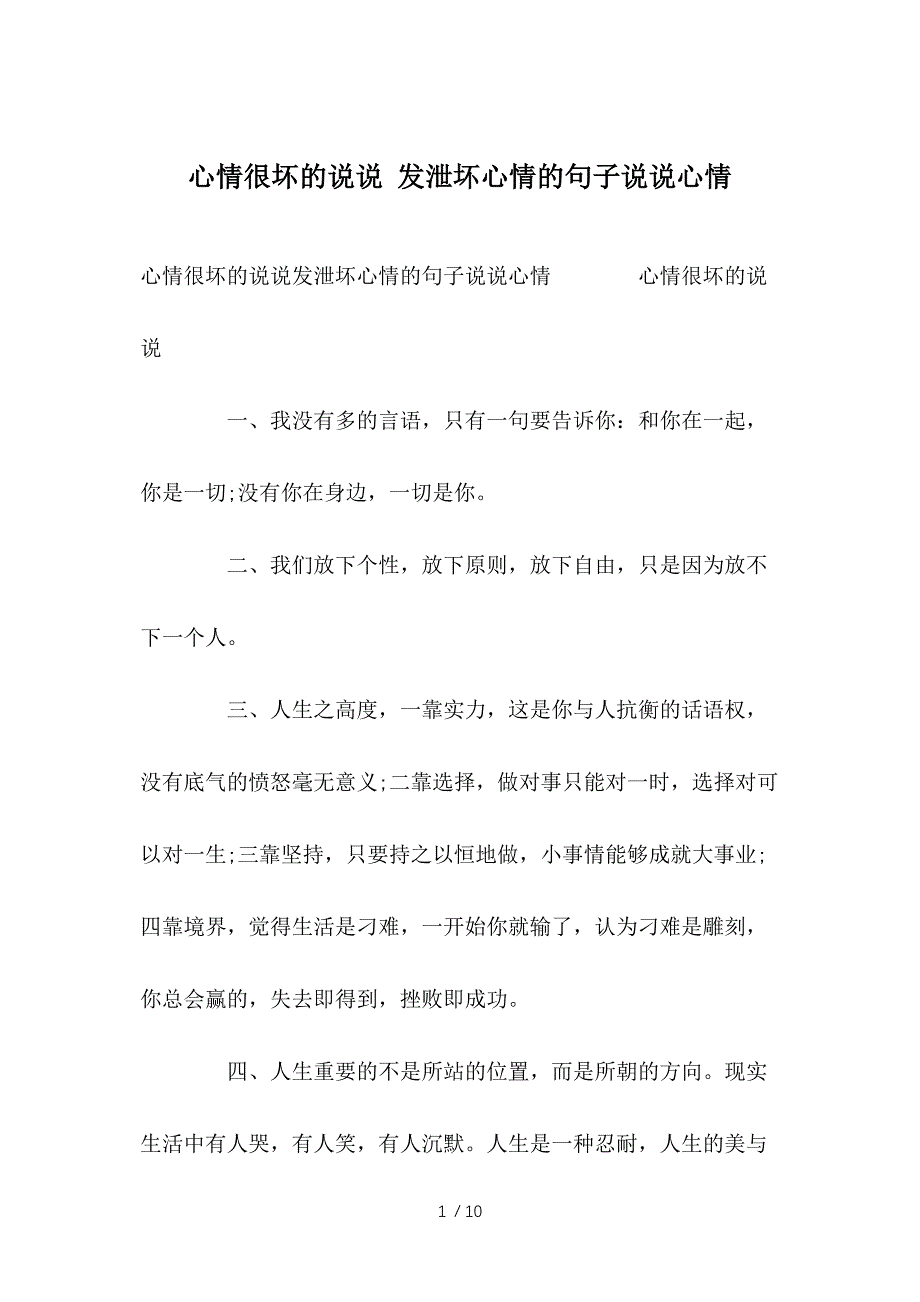 心情很坏的说说 发泄坏心情的句子说说心情

心情很坏的说说发泄坏心情的句子说说心情　　　　心情很坏的说说

一、我没有多的言语，只有一句要告诉你：和你在一起，你是一切;没有你在身边，一切是你。

二、我们放下个性，放下原则，放下自由，只是因为放不下一个人。

三、人生之高度，一靠实力，这是你与人抗衡的话语权，没有底气的愤怒毫无意义;二靠选择，做对事只能对一时，选择对可以对一生;三靠坚持，只要持之以恒地做，小事情能够成就大事业;四靠境界，觉得生活是刁难，一开始你就输了，认为刁难是雕刻，你总会赢的，失去即得到，挫败即成功。

四、人生重要的不是所站的位置，而是所朝的方向。现实生活中有人哭，有人笑，有人沉默。人生是一种忍耐，人生的美与

1 / 10